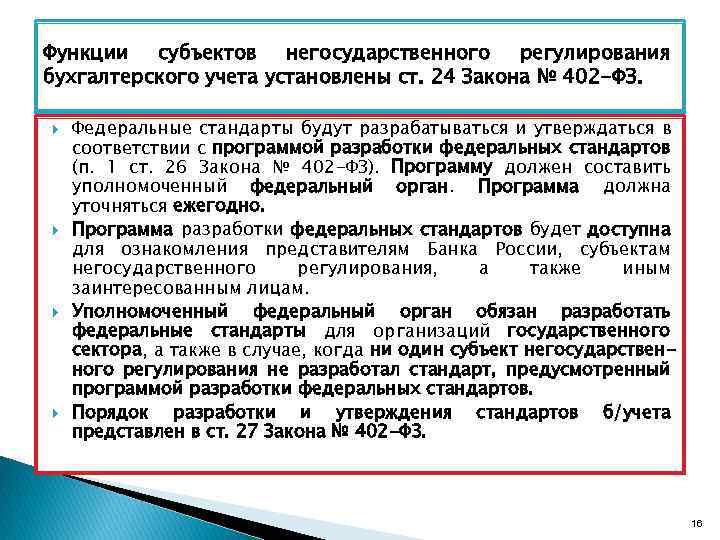 Функции субъектов негосударственного регулирования бухгалтерского учета установлены ст. 24 Закона № 402-ФЗ.

Федеральные стандарты будут разрабатываться и утверждаться в соответствии с программой разработки федеральных стандартов (п. 1 ст. 26 Закона № 402-ФЗ). Программу должен составить уполномоченный федеральный орган. Программа должна уточняться ежегодно.

Программа разработки федеральных стандартов будет доступна для ознакомления представителям Банка России, субъектам негосударственного регулирования, а также иным заинтересованным лицам.

Уполномоченный федеральный орган обязан разработать федеральные стандарты для организаций государственного сектора, а также в случае, когда ни один субъект негосударственного регулирования не разработал стандарт, предусмотренный программой разработки федеральных стандартов.

Порядок разработки и утверждения стандартов б/учета представлен в ст. 27 Закона № 402-ФЗ.

16